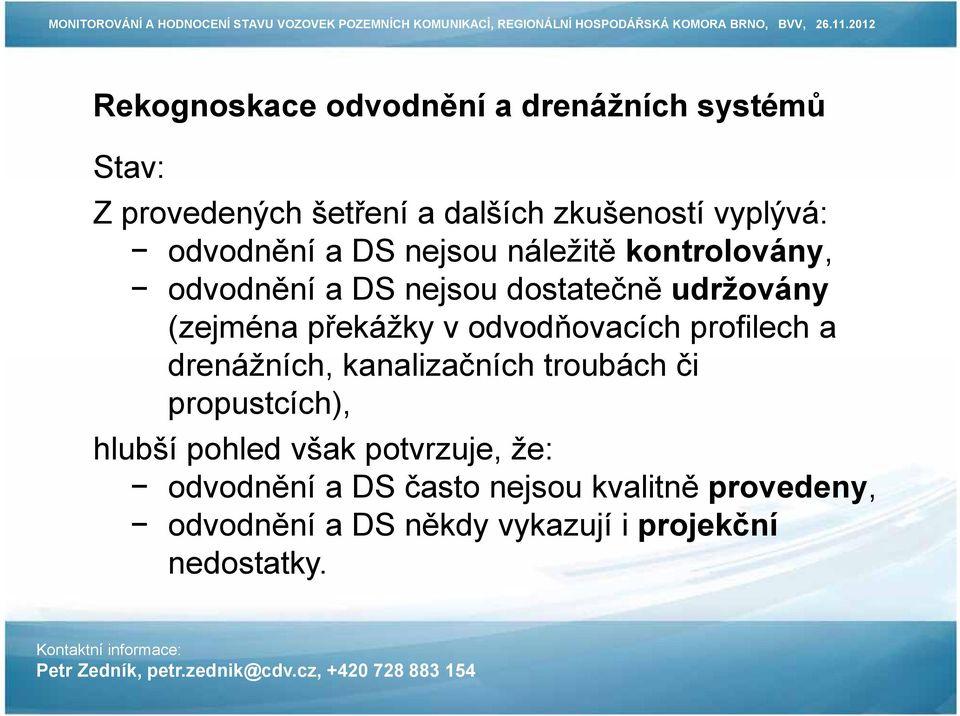 MONITOROVÁNÍ A HODNOCENÍ STAVU VOZOVEK POZEMNÍCH KOMUNIKACÍ, REGIONÁLNÍ HOSPODÁŘSKÁ KOMORA BRNO, BVV, 26.11.2012

Rekognoskace odvodnění a drenážních systémů

Stav:

Z provedených šetření a dalších zkušeností vyplývá:
− odvodnění a DS nejsou náležitě kontrolovány,
− odvodnění a DS nejsou dostatečně udržovány (zejména překážky v odvodňovacích profilech a drenážních, kanalizačních troubách či propustcích),

hlubší pohled však potvrzuje, že:
− odvodnění a DS často nejsou kvalitně provedeny,
− odvodnění a DS někdy vykazují i projekční nedostatky.

Kontaktní informace:
Petr Zedník, petr.zednik@cdv.cz, +420 728 883 154